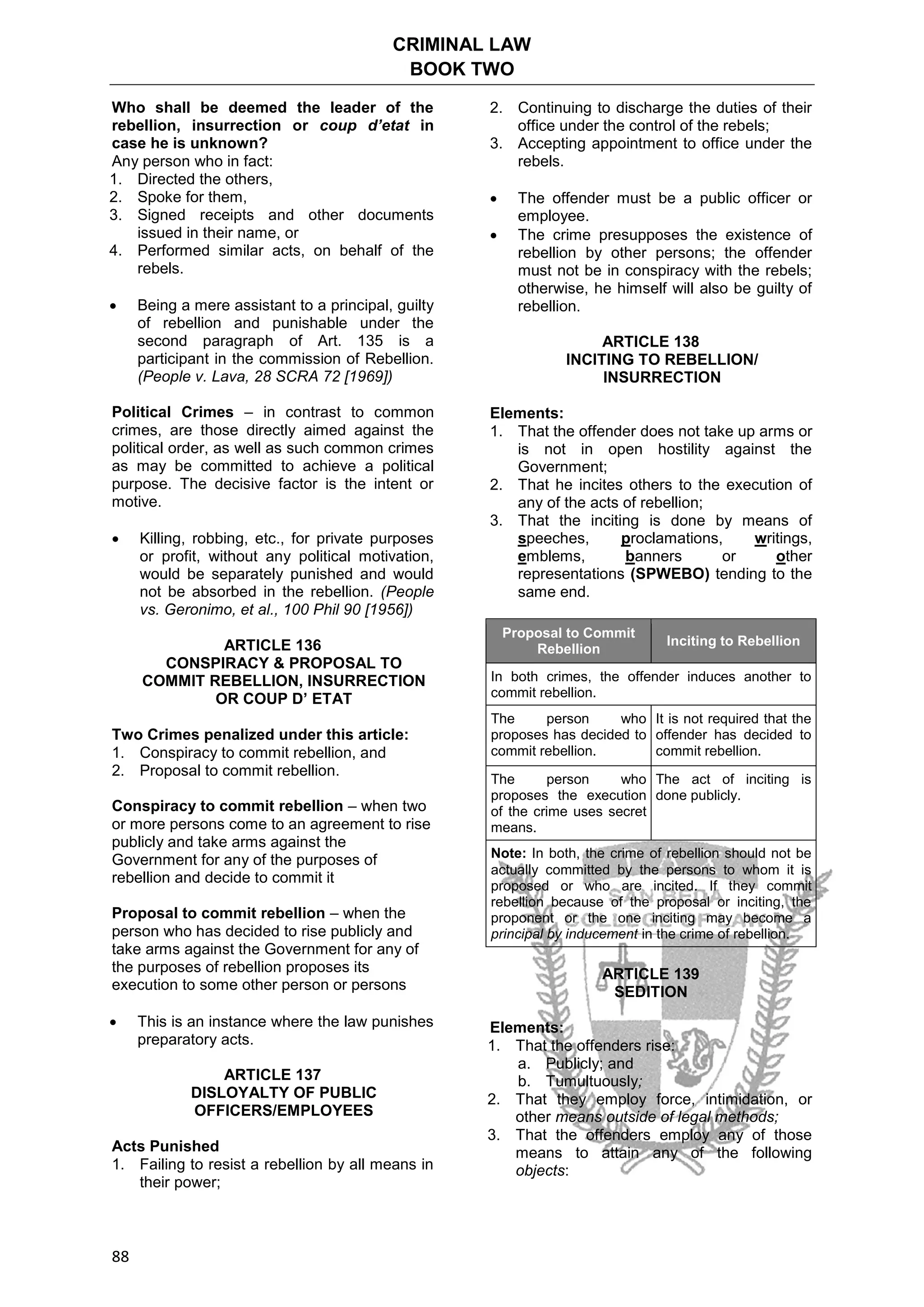 CRIMINAL LAW
BOOK TWO

Who shall be deemed the leader of the rebellion, insurrection or coup d'etat in case he is unknown?
Any person who in fact:
1. Directed the others,
2. Spoke for them,
3. Signed receipts and other documents issued in their name, or
4. Performed similar acts, on behalf of the rebels.

• Being a mere assistant to a principal, guilty of rebellion and punishable under the second paragraph of Art. 135 is a participant in the commission of Rebellion. (People v. Lava, 28 SCRA 72 [1969])

Political Crimes – in contrast to common crimes, are those directly aimed against the political order, as well as such common crimes as may be committed to achieve a political purpose. The decisive factor is the intent or motive.

• Killing, robbing, etc., for private purposes or profit, without any political motivation, would be separately punished and would not be absorbed in the rebellion. (People vs. Geronimo, et al., 100 Phil 90 [1956])

ARTICLE 136
CONSPIRACY & PROPOSAL TO COMMIT REBELLION, INSURRECTION OR COUP D' ETAT

Two Crimes penalized under this article:
1. Conspiracy to commit rebellion, and
2. Proposal to commit rebellion.

Conspiracy to commit rebellion – when two or more persons come to an agreement to rise publicly and take arms against the Government for any of the purposes of rebellion and decide to commit it

Proposal to commit rebellion – when the person who has decided to rise publicly and take arms against the Government for any of the purposes of rebellion proposes its execution to some other person or persons

• This is an instance where the law punishes preparatory acts.

ARTICLE 137
DISLOYALTY OF PUBLIC OFFICERS/EMPLOYEES

Acts Punished
1. Failing to resist a rebellion by all means in their power;
2. Continuing to discharge the duties of their office under the control of the rebels;
3. Accepting appointment to office under the rebels.

• The offender must be a public officer or employee.
• The crime presupposes the existence of rebellion by other persons; the offender must not be in conspiracy with the rebels; otherwise, he himself will also be guilty of rebellion.

ARTICLE 138
INCITING TO REBELLION/ INSURRECTION

Elements:
1. That the offender does not take up arms or is not in open hostility against the Government;
2. That he incites others to the execution of any of the acts of rebellion;
3. That the inciting is done by means of speeches, proclamations, writings, emblems, banners or other representations (SPWEBO) tending to the same end.

| Proposal to Commit Rebellion | Inciting to Rebellion |
|---|---|
| In both crimes, the offender induces another to commit rebellion. | |
| The person who proposes has decided to commit rebellion. | It is not required that the offender has decided to commit rebellion. |
| The person who proposes the execution of the crime uses secret means. | The act of inciting is done publicly. |
| Note: In both, the crime of rebellion should not be actually committed by the persons to whom it is proposed or who are incited. If they commit rebellion because of the proposal or inciting, the proponent or the one inciting may become a principal by inducement in the crime of rebellion. | |

ARTICLE 139
SEDITION

Elements:
1. That the offenders rise:
a. Publicly; and
b. Tumultuously;
2. That they employ force, intimidation, or other means outside of legal methods;
3. That the offenders employ any of those means to attain any of the following objects:

88